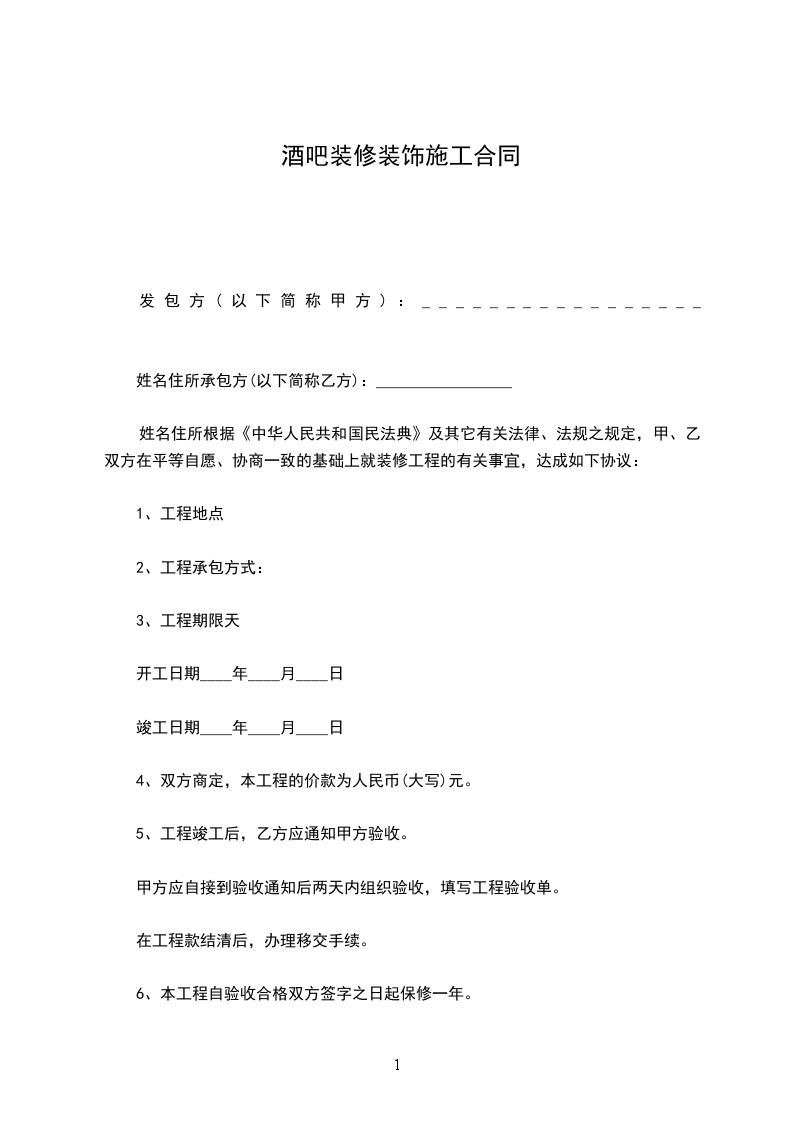 酒吧装修装饰施工合同

发包方（以下简称甲方）：_________________

姓名住所承包方(以下简称乙方)：_________________

姓名住所根据《中华人民共和国民法典》及其它有关法律、法规之规定，甲、乙双方在平等自愿、协商一致的基础上就装修工程的有关事宜，达成如下协议：

1、工程地点

2、工程承包方式：

3、工程期限天

开工日期____年____月____日

竣工日期____年____月____日

4、双方商定，本工程的价款为人民币(大写)元。

5、工程竣工后，乙方应通知甲方验收。

甲方应自接到验收通知后两天内组织验收，填写工程验收单。

在工程款结清后，办理移交手续。

6、本工程自验收合格双方签字之日起保修一年。

1